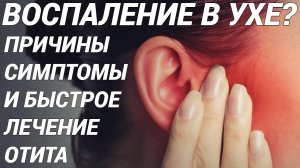 ВОСПАЛЕНИЕ В УХЕ?
ПРИЧИНЫ
СИМПТОМЫ
И БЫСТРОЕ
ЛЕЧЕНИЕ
ОТИТА